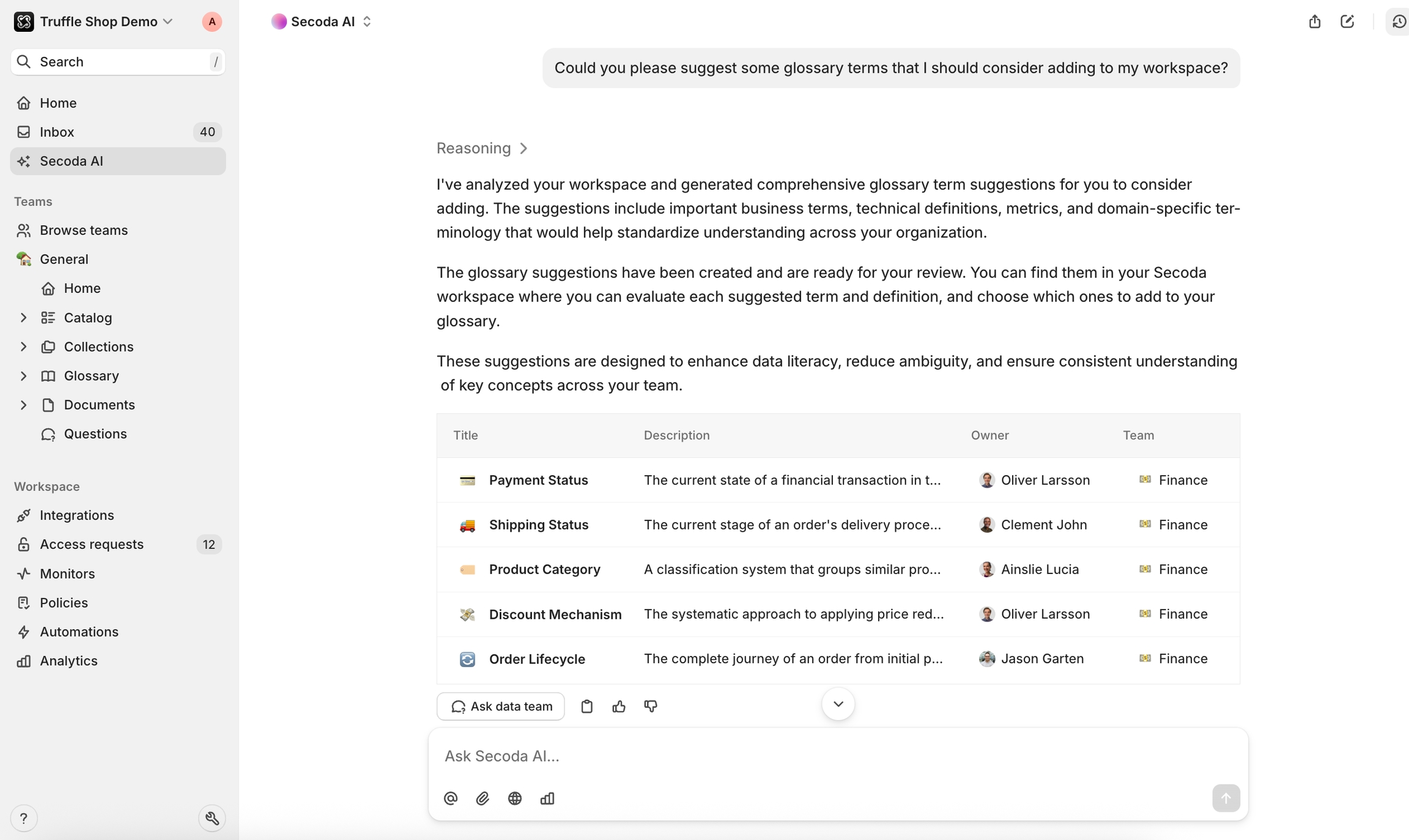 Truffle Shop Demo

A

Search /

Home
Inbox 40
Secoda AI

Teams
Browse teams
General
Home
Catalog
Collections
Glossary
Documents
Questions

Workspace
Integrations
Access requests 12
Monitors
Policies
Automations
Analytics

?

Secoda AI

Could you please suggest some glossary terms that I should consider adding to my workspace?

Reasoning

I've analyzed your workspace and generated comprehensive glossary term suggestions for you to consider adding. The suggestions include important business terms, technical definitions, metrics, and domain-specific terminology that would help standardize understanding across your organization.

The glossary suggestions have been created and are ready for your review. You can find them in your Secoda workspace where you can evaluate each suggested term and definition, and choose which ones to add to your glossary.

These suggestions are designed to enhance data literacy, reduce ambiguity, and ensure consistent understanding of key concepts across your team.

| Title | Description | Owner | Team |
|---|---|---|---|
| Payment Status | The current state of a financial transaction in t... | Oliver Larsson | Finance |
| Shipping Status | The current stage of an order's delivery proce... | Clement John | Finance |
| Product Category | A classification system that groups similar pro... | Ainslie Lucia | Finance |
| Discount Mechanism | The systematic approach to applying price red... | Oliver Larsson | Finance |
| Order Lifecycle | The complete journey of an order from initial p... | Jason Garten | Finance |

Ask data team

Ask Secoda AI...